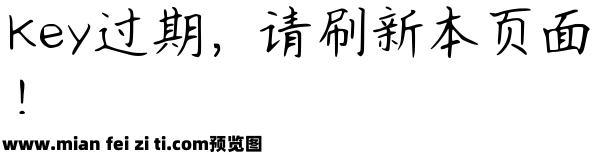 Key过期，请刷新本页面！

www.mian fei zi ti.com预览图